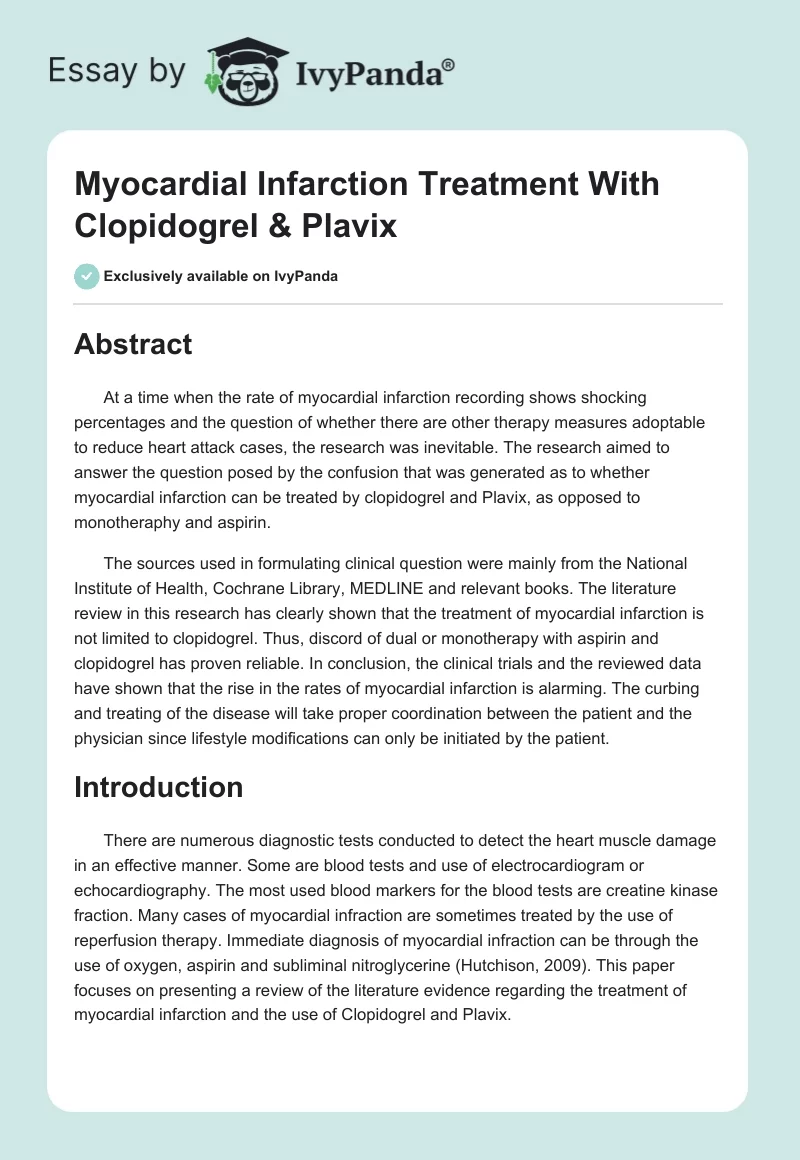 Essay by IvyPanda®

Myocardial Infarction Treatment With Clopidogrel & Plavix

Exclusively available on IvyPanda

Abstract

At a time when the rate of myocardial infarction recording shows shocking percentages and the question of whether there are other therapy measures adoptable to reduce heart attack cases, the research was inevitable. The research aimed to answer the question posed by the confusion that was generated as to whether myocardial infarction can be treated by clopidogrel and Plavix, as opposed to monotheraphy and aspirin.

The sources used in formulating clinical question were mainly from the National Institute of Health, Cochrane Library, MEDLINE and relevant books. The literature review in this research has clearly shown that the treatment of myocardial infarction is not limited to clopidogrel. Thus, discord of dual or monotherapy with aspirin and clopidogrel has proven reliable. In conclusion, the clinical trials and the reviewed data have shown that the rise in the rates of myocardial infarction is alarming. The curbing and treating of the disease will take proper coordination between the patient and the physician since lifestyle modifications can only be initiated by the patient.

Introduction

There are numerous diagnostic tests conducted to detect the heart muscle damage in an effective manner. Some are blood tests and use of electrocardiogram or echocardiography. The most used blood markers for the blood tests are creatine kinase fraction. Many cases of myocardial infraction are sometimes treated by the use of reperfusion therapy. Immediate diagnosis of myocardial infraction can be through the use of oxygen, aspirin and subliminal nitroglycerine (Hutchison, 2009). This paper focuses on presenting a review of the literature evidence regarding the treatment of myocardial infarction and the use of Clopidogrel and Plavix.